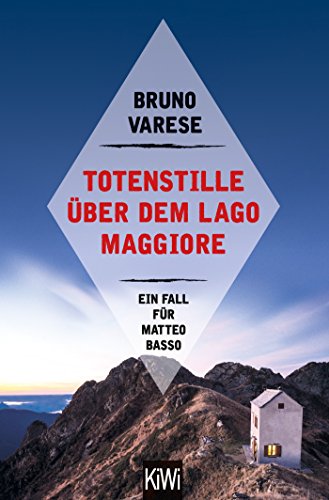 BRUNO VARESE

TOTENSTILLE ÜBER DEM LAGO MAGGIORE

EIN FALL FÜR MATTEO BASSO

KiWi